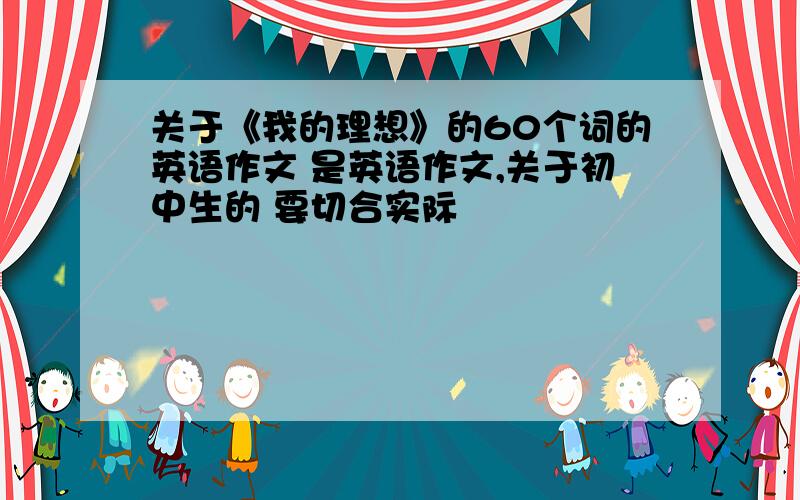 关于《我的理想》的60个词的英语作文 是英语作文,关于初中生的 要切合实际